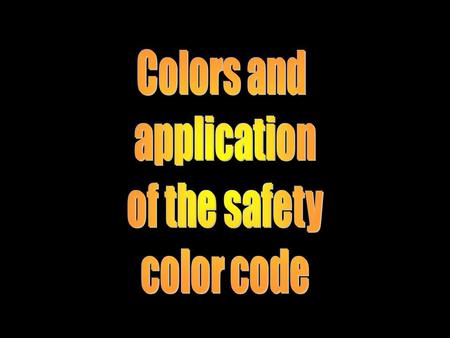 Colors and application of the safety color code